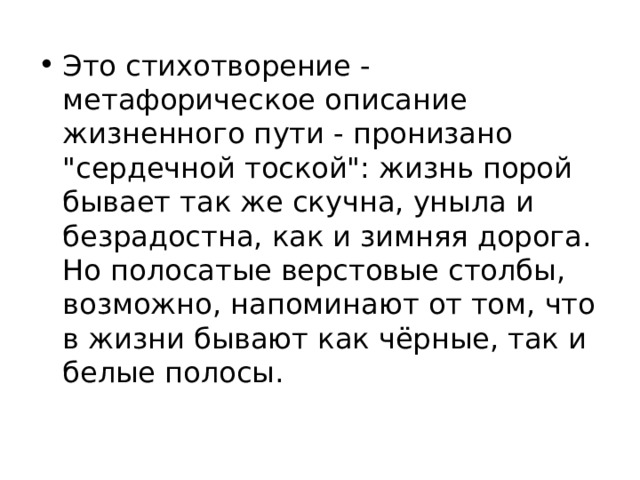 • Это стихотворение - метафорическое описание жизненного пути - пронизано "сердечной тоской": жизнь порой бывает так же скучна, уныла и безрадостна, как и зимняя дорога. Но полосатые верстовые столбы, возможно, напоминают от том, что в жизни бывают как чёрные, так и белые полосы.